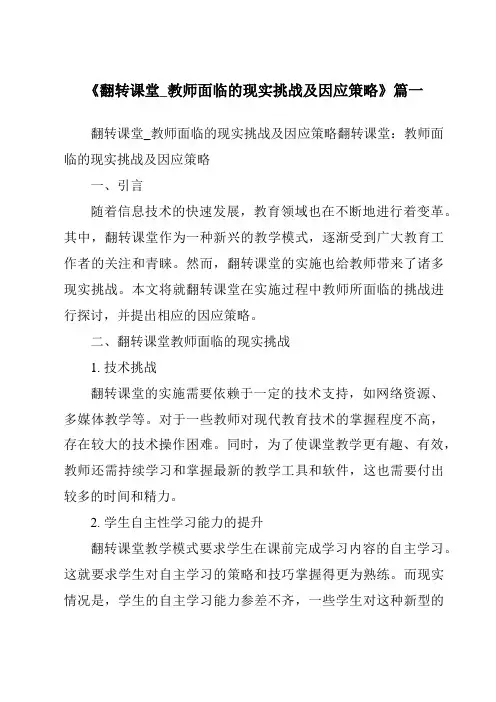 《翻转课堂_教师面临的现实挑战及因应策略》篇一

翻转课堂_教师面临的现实挑战及因应策略翻转课堂：教师面临的现实挑战及因应策略

一、引言

随着信息技术的快速发展，教育领域也在不断地进行着变革。其中，翻转课堂作为一种新兴的教学模式，逐渐受到广大教育工作者的关注和青睐。然而，翻转课堂的实施也给教师带来了诸多现实挑战。本文将就翻转课堂在实施过程中教师所面临的挑战进行探讨，并提出相应的因应策略。

二、翻转课堂教师面临的现实挑战

1. 技术挑战

翻转课堂的实施需要依赖于一定的技术支持，如网络资源、多媒体教学等。对于一些教师对现代教育技术的掌握程度不高，存在较大的技术操作困难。同时，为了使课堂教学更有趣、有效，教师还需持续学习和掌握最新的教学工具和软件，这也需要付出较多的时间和精力。

2. 学生自主性学习能力的提升

翻转课堂教学模式要求学生在课前完成学习内容的自主学习。这就要求学生对自主学习的策略和技巧掌握得更为熟练。而现实情况是，学生的自主学习能力参差不齐，一些学生对这种新型的